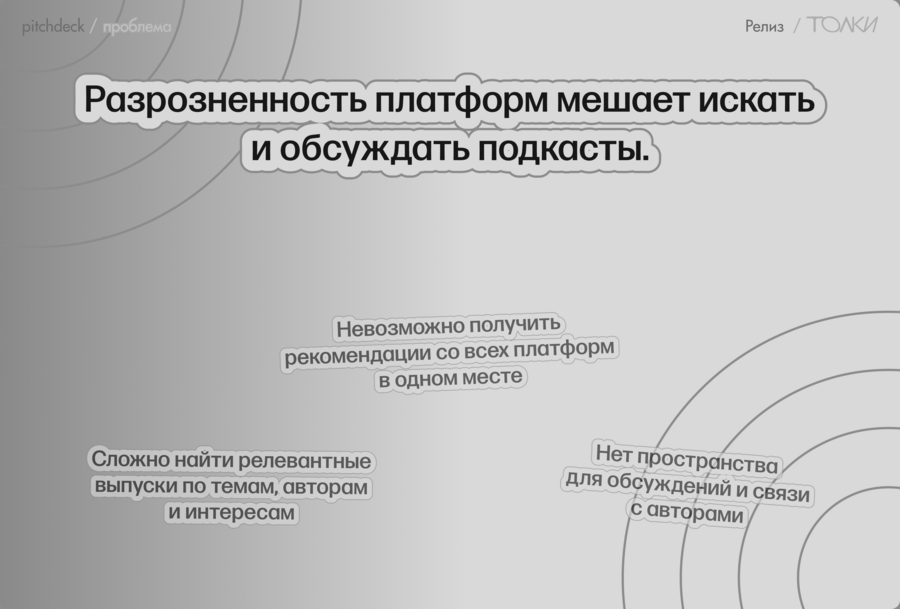 pitchdeck / проблема

Релиз / ТОЛКИ

Разрозненность платформ мешает искать и обсуждать подкасты.

Невозможно получить рекомендации со всех платформ в одном месте

Сложно найти релевантные выпуски по темам, авторам и интересам

Нет пространства для обсуждений и связи с авторами